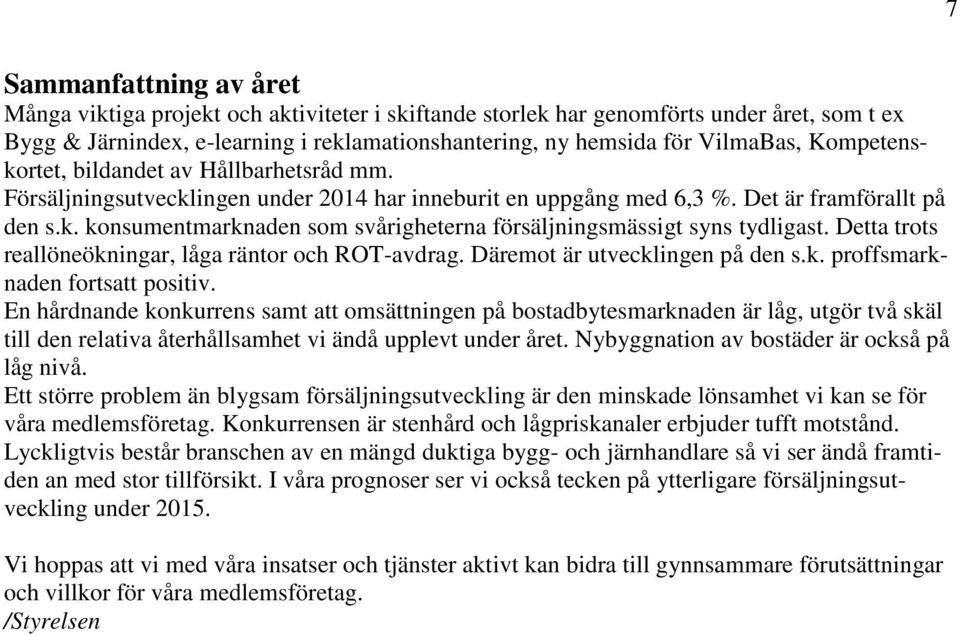 7

Sammanfattning av året
Många viktiga projekt och aktiviteter i skiftande storlek har genomförts under året, som t ex Bygg & Järnindex, e-learning i reklamationshantering, ny hemsida för VilmaBas, Kompetenskortet, bildandet av Hållbarhetsråd mm.
Försäljningsutvecklingen under 2014 har inneburit en uppgång med 6,3 %. Det är framförallt på den s.k. konsumentmarknaden som svårigheterna försäljningsmässigt syns tydligast. Detta trots reallöneökningar, låga räntor och ROT-avdrag. Däremot är utvecklingen på den s.k. proffsmarknaden fortsatt positiv.
En hårdnande konkurrens samt att omsättningen på bostadbytesmarknaden är låg, utgör två skäl till den relativa återhållsamhet vi ändå upplevt under året. Nybyggnation av bostäder är också på låg nivå.
Ett större problem än blygsam försäljningsutveckling är den minskade lönsamhet vi kan se för våra medlemsföretag. Konkurrensen är stenhård och lågpriskanaler erbjuder tufft motstånd. Lyckligtvis består branschen av en mängd duktiga bygg- och järnhandlare så vi ser ändå framtiden an med stor tillförsikt. I våra prognoser ser vi också tecken på ytterligare försäljningsutveckling under 2015.

Vi hoppas att vi med våra insatser och tjänster aktivt kan bidra till gynnsammare förutsättningar och villkor för våra medlemsföretag.
/Styrelsen